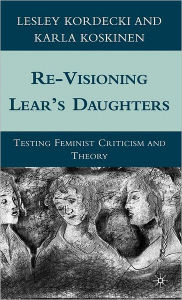 LESLEY KORDECKI AND KARLA KOSKINEN

RE-VISIONING LEAR'S DAUGHTERS

TESTING FEMINIST CRITICISM AND THEORY